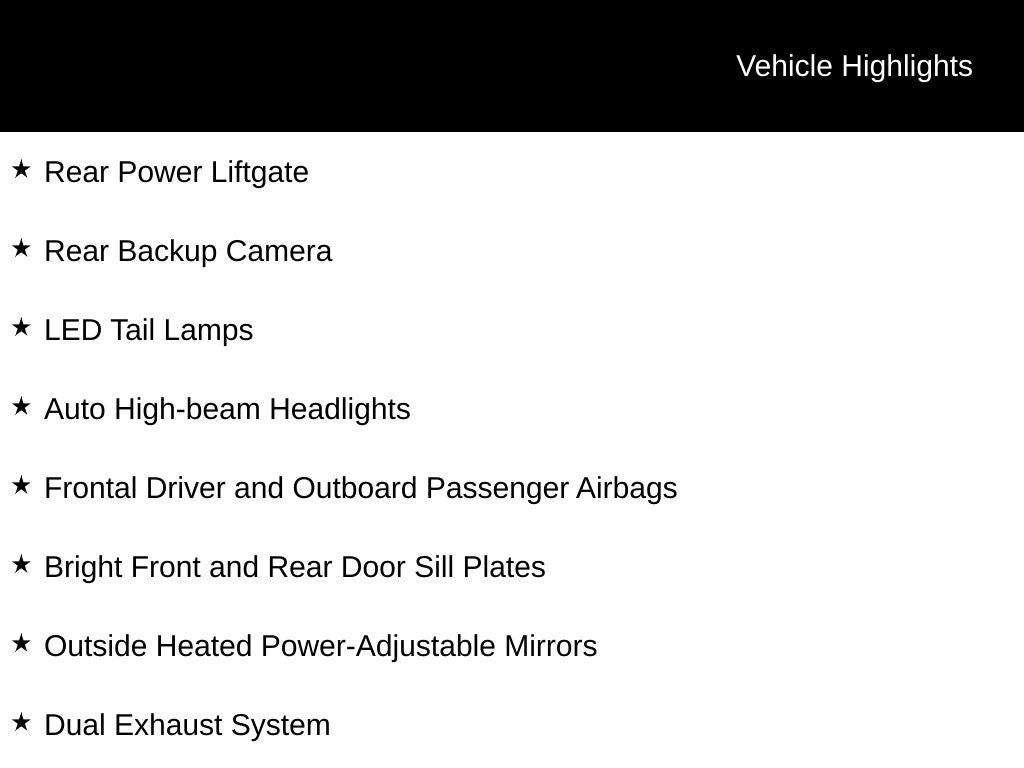 Vehicle Highlights

★ Rear Power Liftgate

★ Rear Backup Camera

★ LED Tail Lamps

★ Auto High-beam Headlights

★ Frontal Driver and Outboard Passenger Airbags

★ Bright Front and Rear Door Sill Plates

★ Outside Heated Power-Adjustable Mirrors

★ Dual Exhaust System